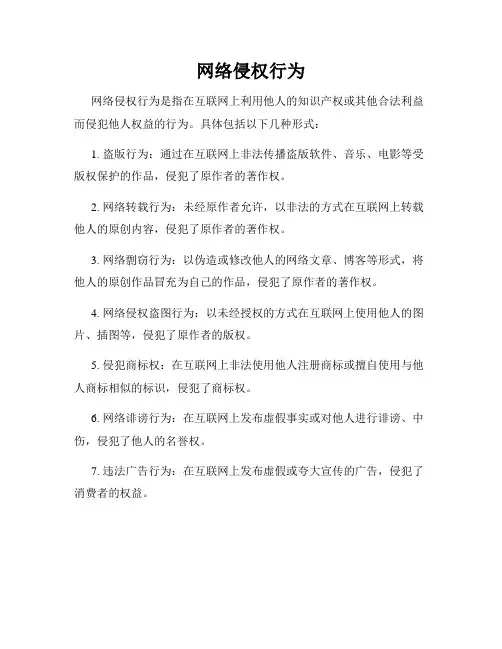 网络侵权行为

网络侵权行为是指在互联网上利用他人的知识产权或其他合法利益而侵犯他人权益的行为。具体包括以下几种形式：

1. 盗版行为：通过在互联网上非法传播盗版软件、音乐、电影等受版权保护的作品，侵犯了原作者的著作权。

2. 网络转载行为：未经原作者允许，以非法的方式在互联网上转载他人的原创内容，侵犯了原作者的著作权。

3. 网络剽窃行为：以伪造或修改他人的网络文章、博客等形式，将他人的原创作品冒充为自己的作品，侵犯了原作者的著作权。

4. 网络侵权盗图行为：以未经授权的方式在互联网上使用他人的图片、插图等，侵犯了原作者的版权。

5. 侵犯商标权：在互联网上非法使用他人注册商标或擅自使用与他人商标相似的标识，侵犯了商标权。

6. 网络诽谤行为：在互联网上发布虚假事实或对他人进行诽谤、中伤，侵犯了他人的名誉权。

7. 违法广告行为：在互联网上发布虚假或夸大宣传的广告，侵犯了消费者的权益。